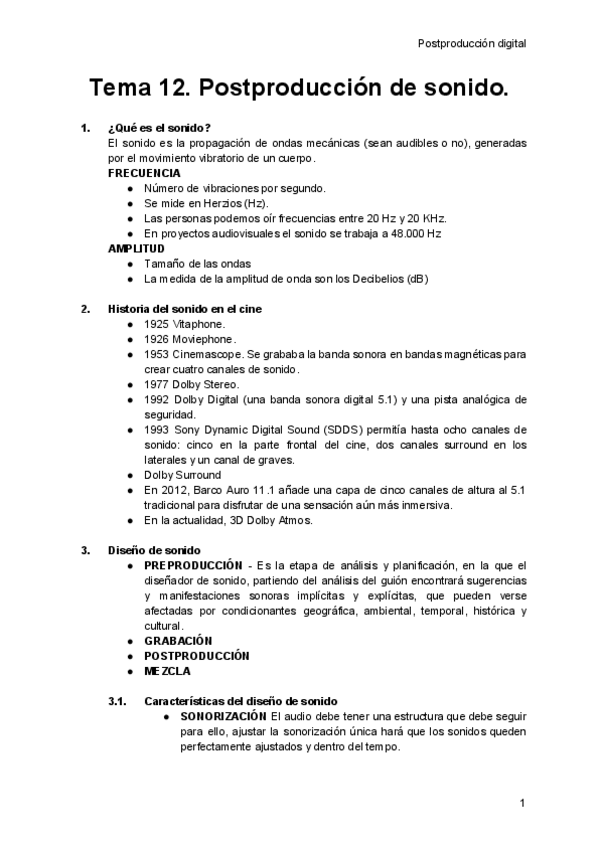 Postproducción digital

Tema 12. Postproducción de sonido.

1. ¿Qué es el sonido?
El sonido es la propagación de ondas mecánicas (sean audibles o no), generadas por el movimiento vibratorio de un cuerpo.
FRECUENCIA
● Número de vibraciones por segundo.
● Se mide en Herzios (Hz).
● Las personas podemos oír frecuencias entre 20 Hz y 20 KHz.
● En proyectos audiovisuales el sonido se trabaja a 48.000 Hz
AMPLITUD
● Tamaño de las ondas
● La medida de la amplitud de onda son los Decibelios (dB)

2. Historia del sonido en el cine
● 1925 Vitaphone.
● 1926 Moviephone.
● 1953 Cinemascope. Se grababa la banda sonora en bandas magnéticas para crear cuatro canales de sonido.
● 1977 Dolby Stereo.
● 1992 Dolby Digital (una banda sonora digital 5.1) y una pista analógica de seguridad.
● 1993 Sony Dynamic Digital Sound (SDDS) permitía hasta ocho canales de sonido: cinco en la parte frontal del cine, dos canales surround en los laterales y un canal de graves.
● Dolby Surround
● En 2012, Barco Auro 11.1 añade una capa de cinco canales de altura al 5.1 tradicional para disfrutar de una sensación aún más inmersiva.
● En la actualidad, 3D Dolby Atmos.

3. Diseño de sonido
● PREPRODUCCIÓN - Es la etapa de análisis y planificación, en la que el diseñador de sonido, partiendo del análisis del guión encontrará sugerencias y manifestaciones sonoras implícitas y explícitas, que pueden verse afectadas por condicionantes geográfica, ambiental, temporal, histórica y cultural.
● GRABACIÓN
● POSTPRODUCCIÓN
● MEZCLA

3.1. Características del diseño de sonido
● SONORIZACIÓN El audio debe tener una estructura que debe seguir para ello, ajustar la sonorización única hará que los sonidos queden perfectamente ajustados y dentro del tempo.

1